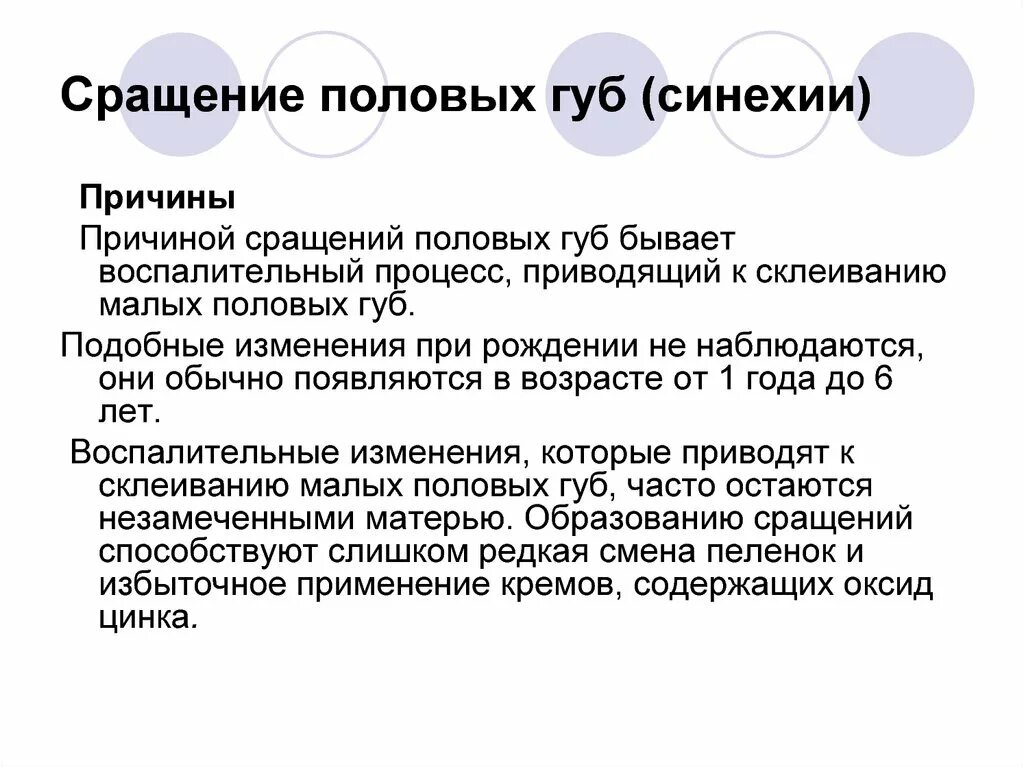 Сращение половых губ (синехии)

Причины

Причиной сращений половых губ бывает воспалительный процесс, приводящий к склеиванию малых половых губ.

Подобные изменения при рождении не наблюдаются, они обычно появляются в возрасте от 1 года до 6 лет.

Воспалительные изменения, которые приводят к склеиванию малых половых губ, часто остаются незамеченными матерью. Образованию сращений способствуют слишком редкая смена пеленок и избыточное применение кремов, содержащих оксид цинка.